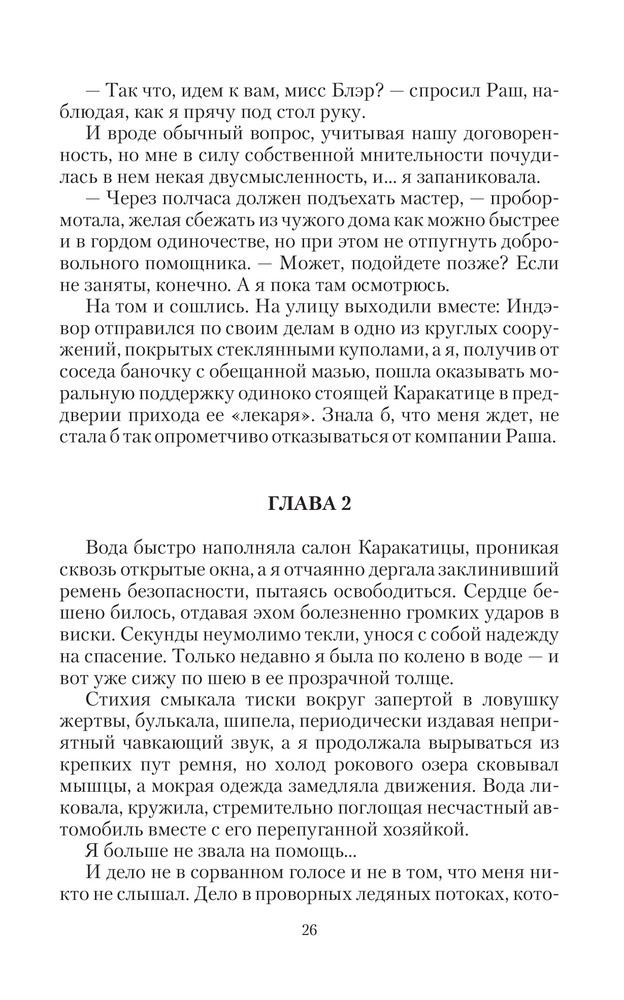 — Так что, идем к вам, мисс Блэр? — спросил Раш, наблюдая, как я прячу под стол руку.

И вроде обычный вопрос, учитывая нашу договоренность, но мне в силу собственной мнительности почудилась в нем некая двусмысленность, и... я запаниковала.

— Через полчаса должен подъехать мастер, — пробормотала, желая сбежать из чужого дома как можно быстрее и в гордом одиночестве, но при этом не отпугнуть добровольного помощника. — Может, подойдете позже? Если не заняты, конечно. А я пока там осмотрюсь.

На том и сошлись. На улицу выходили вместе: Индэвор отправился по своим делам в одно из круглых сооружений, покрытых стеклянными куполами, а я, получив от соседа баночку с обещанной мазью, пошла оказывать моральную поддержку одиноко стоящей Каракатице в преддверии прихода ее «лекаря». Знала б, что меня ждет, не стала б так опрометчиво отказываться от компании Раша.

ГЛАВА 2

Вода быстро наполняла салон Каракатицы, проникая сквозь открытые окна, а я отчаянно дергала заклинивший ремень безопасности, пытаясь освободиться. Сердце бешено билось, отдавая эхом болезненно громких ударов в виски. Секунды неумолимо текли, унося с собой надежду на спасение. Только недавно я была по колено в воде — и вот уже сижу по шею в ее прозрачной толще.

Стихия смыкала тиски вокруг запертой в ловушку жертвы, булькала, шипела, периодически издавая неприятный чавкающий звук, а я продолжала вырываться из крепких пут ремня, но холод рокового озера сковывал мышцы, а мокрая одежда замедляла движения. Вода ликовала, кружила, стремительно поглощая несчастный автомобиль вместе с его перепуганной хозяйкой.

Я больше не звала на помощь...

И дело не в сорванном голосе и не в том, что меня никто не слышал. Дело в проворных ледяных потоках, кото-

26